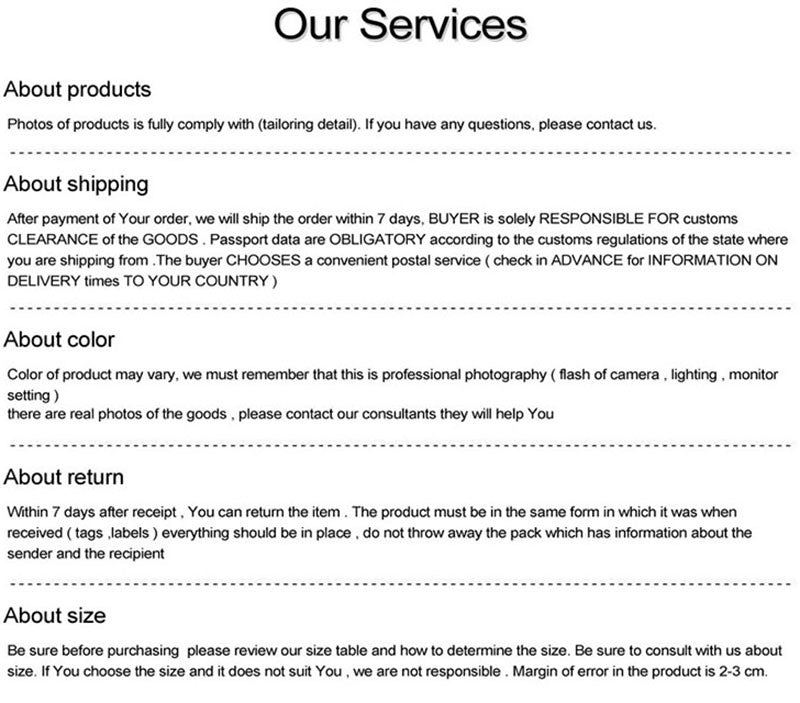 Our Services

About products

Photos of products is fully comply with (tailoring detail). If you have any questions, please contact us.

About shipping

After payment of Your order, we will ship the order within 7 days, BUYER is solely RESPONSIBLE FOR customs CLEARANCE of the GOODS . Passport data are OBLIGATORY according to the customs regulations of the state where you are shipping from .The buyer CHOOSES a convenient postal service ( check in ADVANCE for INFORMATION ON DELIVERY times TO YOUR COUNTRY )

About color

Color of product may vary, we must remember that this is professional photography ( flash of camera , lighting , monitor setting )
there are real photos of the goods , please contact our consultants they will help You

About return

Within 7 days after receipt , You can return the item . The product must be in the same form in which it was when received ( tags ,labels ) everything should be in place , do not throw away the pack which has information about the sender and the recipient

About size

Be sure before purchasing please review our size table and how to determine the size. Be sure to consult with us about size. If You choose the size and it does not suit You , we are not responsible . Margin of error in the product is 2-3 cm.